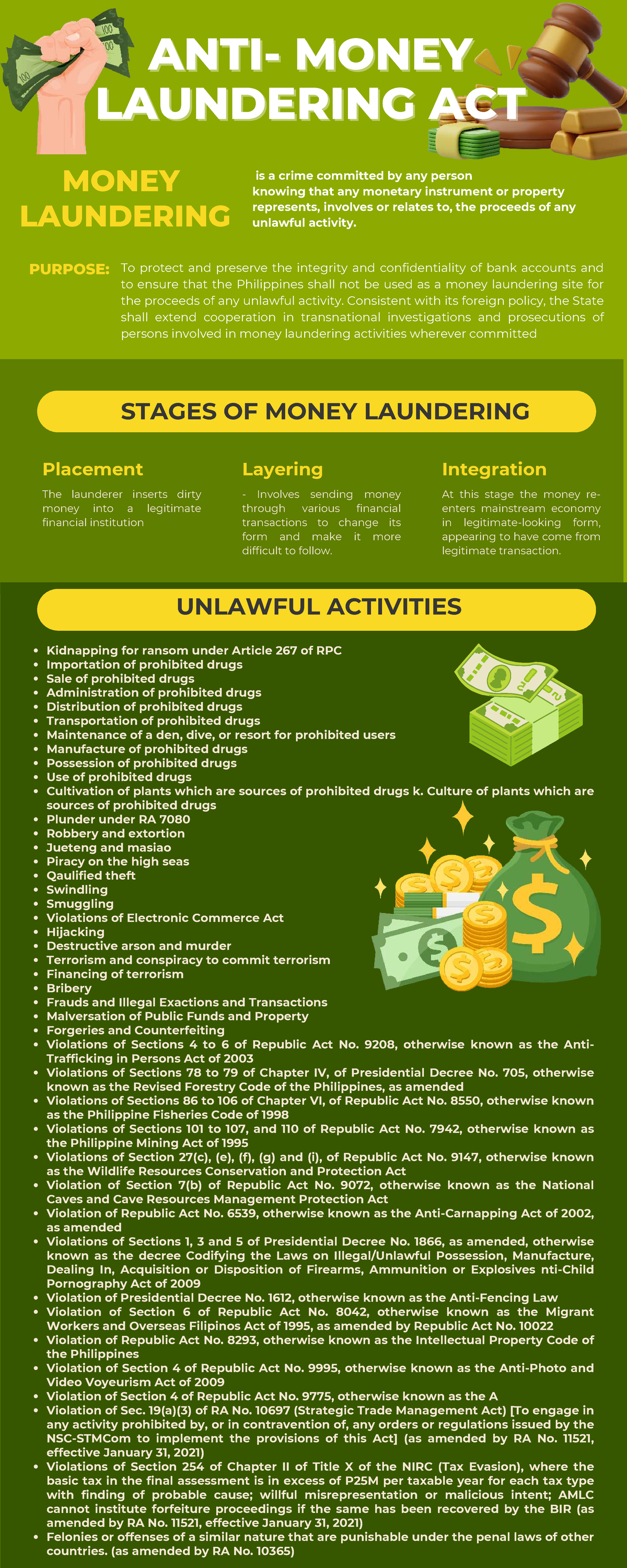 ANTI- MONEY LAUNDERING ACT

MONEY LAUNDERING

is a crime committed by any person knowing that any monetary instrument or property represents, involves or relates to, the proceeds of any unlawful activity.

PURPOSE: To protect and preserve the integrity and confidentiality of bank accounts and to ensure that the Philippines shall not be used as a money laundering site for the proceeds of any unlawful activity. Consistent with its foreign policy, the State shall extend cooperation in transnational investigations and prosecutions of persons involved in money laundering activities wherever committed

STAGES OF MONEY LAUNDERING

Placement

The launderer inserts dirty money into a legitimate financial institution

Layering

- Involves sending money through various financial transactions to change its form and make it more difficult to follow.

Integration

At this stage the money re-enters mainstream economy in legitimate-looking form, appearing to have come from legitimate transaction.

UNLAWFUL ACTIVITIES

• Kidnapping for ransom under Article 267 of RPC
• Importation of prohibited drugs
• Sale of prohibited drugs
• Administration of prohibited drugs
• Distribution of prohibited drugs
• Transportation of prohibited drugs
• Maintenance of a den, dive, or resort for prohibited users
• Manufacture of prohibited drugs
• Possession of prohibited drugs
• Use of prohibited drugs
• Cultivation of plants which are sources of prohibited drugs k. Culture of plants which are sources of prohibited drugs
• Plunder under RA 7080
• Robbery and extortion
• Jueteng and masiao
• Piracy on the high seas
• Qaulified theft
• Swindling
• Smuggling
• Violations of Electronic Commerce Act
• Hijacking
• Destructive arson and murder
• Terrorism and conspiracy to commit terrorism
• Financing of terrorism
• Bribery
• Frauds and Illegal Exactions and Transactions
• Malversation of Public Funds and Property
• Forgeries and Counterfeiting
• Violations of Sections 4 to 6 of Republic Act No. 9208, otherwise known as the Anti-Trafficking in Persons Act of 2003
• Violations of Sections 78 to 79 of Chapter IV, of Presidential Decree No. 705, otherwise known as the Revised Forestry Code of the Philippines, as amended
• Violations of Sections 86 to 106 of Chapter VI, of Republic Act No. 8550, otherwise known as the Philippine Fisheries Code of 1998
• Violations of Sections 101 to 107, and 110 of Republic Act No. 7942, otherwise known as the Philippine Mining Act of 1995
• Violations of Section 27(c), (e), (f), (g) and (i), of Republic Act No. 9147, otherwise known as the Wildlife Resources Conservation and Protection Act
• Violation of Section 7(b) of Republic Act No. 9072, otherwise known as the National Caves and Cave Resources Management Protection Act
• Violation of Republic Act No. 6539, otherwise known as the Anti-Carnapping Act of 2002, as amended
• Violations of Sections 1, 3 and 5 of Presidential Decree No. 1866, as amended, otherwise known as the decree Codifying the Laws on Illegal/Unlawful Possession, Manufacture, Dealing In, Acquisition or Disposition of Firearms, Ammunition or Explosives nti-Child Pornography Act of 2009
• Violation of Presidential Decree No. 1612, otherwise known as the Anti-Fencing Law
• Violation of Section 6 of Republic Act No. 8042, otherwise known as the Migrant Workers and Overseas Filipinos Act of 1995, as amended by Republic Act No. 10022
• Violation of Republic Act No. 8293, otherwise known as the Intellectual Property Code of the Philippines
• Violation of Section 4 of Republic Act No. 9995, otherwise known as the Anti-Photo and Video Voyeurism Act of 2009
• Violation of Section 4 of Republic Act No. 9775, otherwise known as the A
• Violation of Sec. 19(a)(3) of RA No. 10697 (Strategic Trade Management Act) [To engage in any activity prohibited by, or in contravention of, any orders or regulations issued by the NSC-STMCom to implement the provisions of this Act] (as amended by RA No. 11521, effective January 31, 2021)
• Violations of Section 254 of Chapter II of Title X of the NIRC (Tax Evasion), where the basic tax in the final assessment is in excess of P25M per taxable year for each tax type with finding of probable cause; willful misrepresentation or malicious intent; AMLC cannot institute forfeiture proceedings if the same has been recovered by the BIR (as amended by RA No. 11521, effective January 31, 2021)
• Felonies or offenses of a similar nature that are punishable under the penal laws of other countries. (as amended by RA No. 10365)